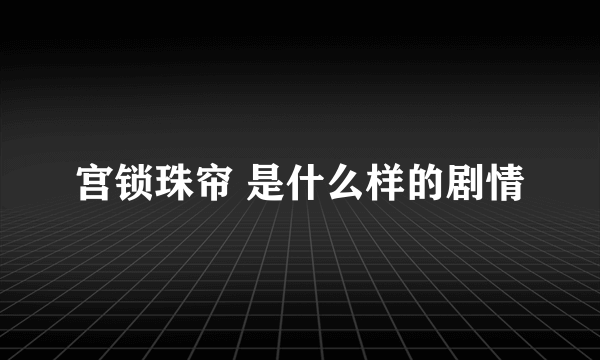 宫锁珠帘 是什么样的剧情